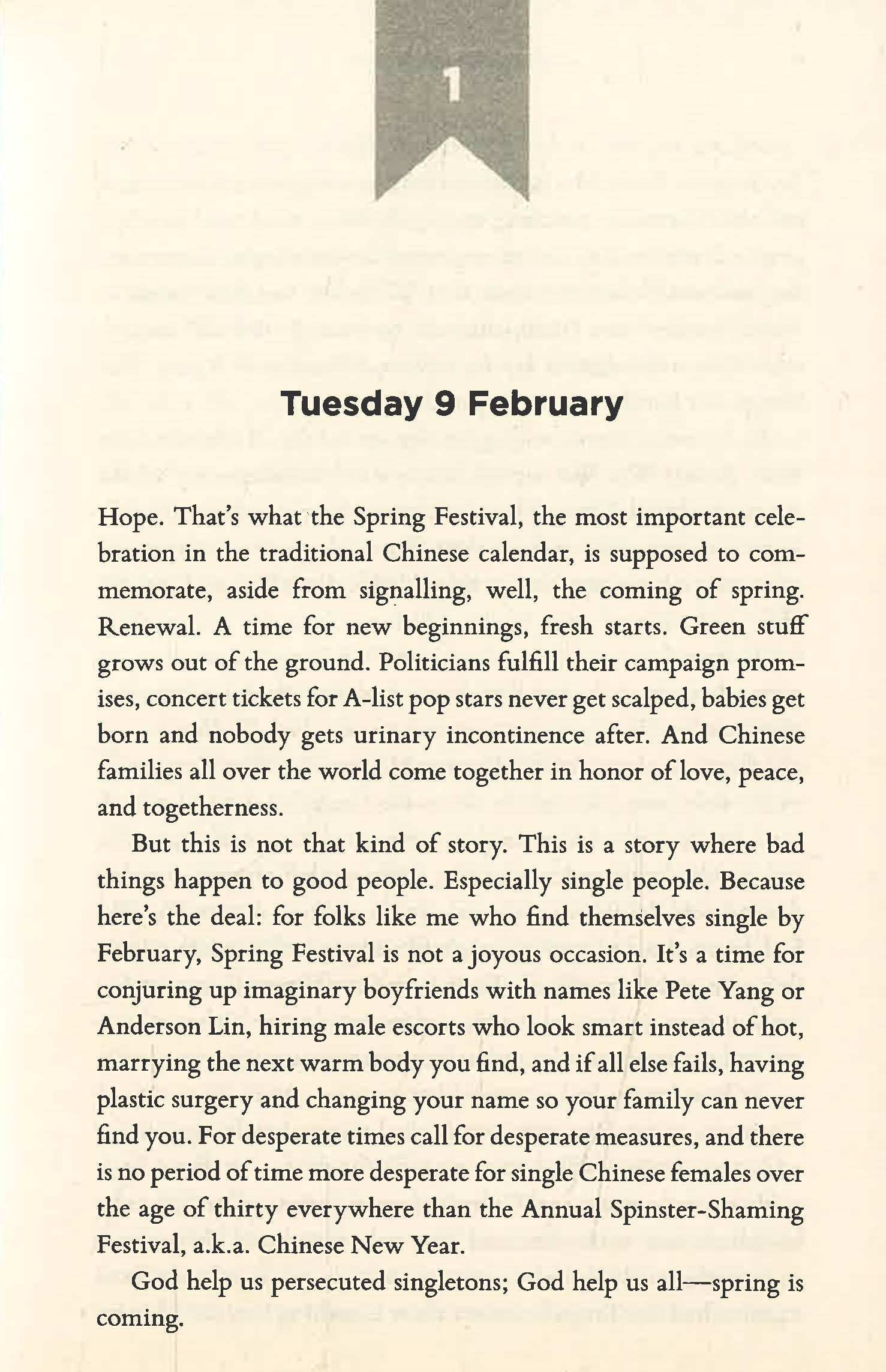 1

Tuesday 9 February

Hope. That's what the Spring Festival, the most important celebration in the traditional Chinese calendar, is supposed to commemorate, aside from signalling, well, the coming of spring. Renewal. A time for new beginnings, fresh starts. Green stuff grows out of the ground. Politicians fulfill their campaign promises, concert tickets for A-list pop stars never get scalped, babies get born and nobody gets urinary incontinence after. And Chinese families all over the world come together in honor of love, peace, and togetherness.

But this is not that kind of story. This is a story where bad things happen to good people. Especially single people. Because here's the deal: for folks like me who find themselves single by February, Spring Festival is not a joyous occasion. It's a time for conjuring up imaginary boyfriends with names like Pete Yang or Anderson Lin, hiring male escorts who look smart instead of hot, marrying the next warm body you find, and if all else fails, having plastic surgery and changing your name so your family can never find you. For desperate times call for desperate measures, and there is no period of time more desperate for single Chinese females over the age of thirty everywhere than the Annual Spinster-Shaming Festival, a.k.a. Chinese New Year.

God help us persecuted singletons; God help us all—spring is coming.